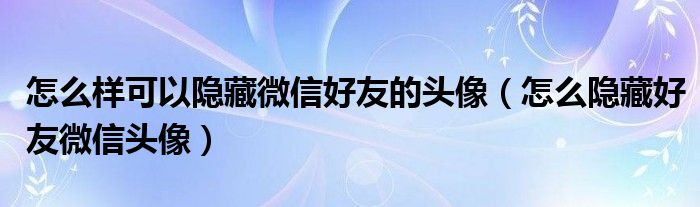 怎么样可以隐藏微信好友的头像（怎么隐藏好友微信头像）